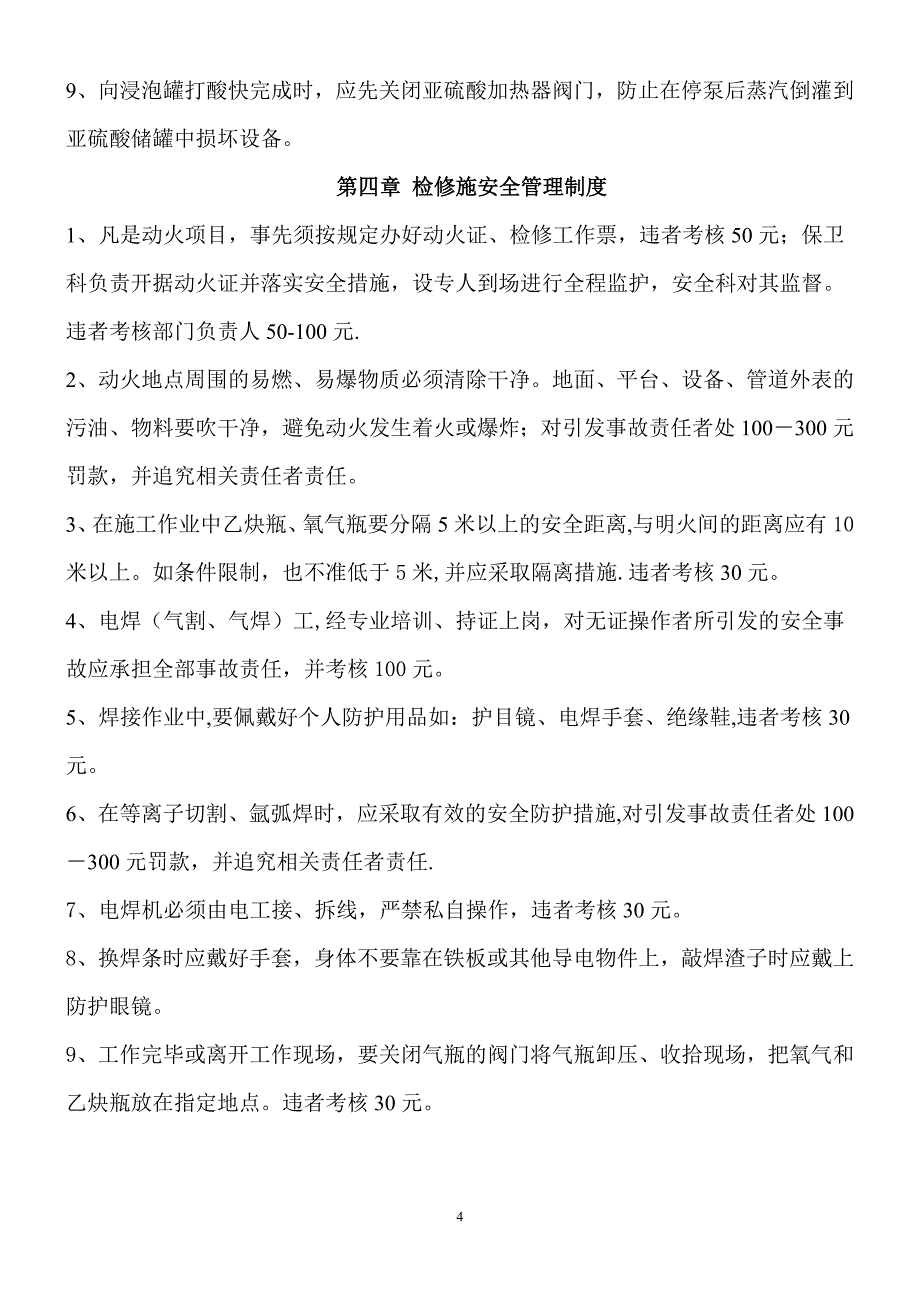 9、向浸泡罐打酸快完成时，应先关闭亚硫酸加热器阀门，防止在停泵后蒸汽倒灌到亚硫酸储罐中损坏设备。

第四章 检修施安全管理制度

1、凡是动火项目，事先须按规定办好动火证、检修工作票，违者考核50元；保卫科负责开据动火证并落实安全措施，设专人到场进行全程监护，安全科对其监督。违者考核部门负责人50-100元.

2、动火地点周围的易燃、易爆物质必须清除干净。地面、平台、设备、管道外表的污油、物料要吹干净，避免动火发生着火或爆炸；对引发事故责任者处100－300元罚款，并追究相关责任者责任。

3、在施工作业中乙炔瓶、氧气瓶要分隔5米以上的安全距离,与明火间的距离应有10米以上。如条件限制，也不准低于5米,并应采取隔离措施.违者考核30元。

4、电焊（气割、气焊）工,经专业培训、持证上岗，对无证操作者所引发的安全事故应承担全部事故责任，并考核100元。

5、焊接作业中,要佩戴好个人防护用品如：护目镜、电焊手套、绝缘鞋,违者考核30元。

6、在等离子切割、氩弧焊时，应采取有效的安全防护措施,对引发事故责任者处100－300元罚款，并追究相关责任者责任.

7、电焊机必须由电工接、拆线，严禁私自操作，违者考核30元。

8、换焊条时应戴好手套，身体不要靠在铁板或其他导电物件上，敲焊渣子时应戴上防护眼镜。

9、工作完毕或离开工作现场，要关闭气瓶的阀门将气瓶卸压、收拾现场，把氧气和乙炔瓶放在指定地点。违者考核30元。

4